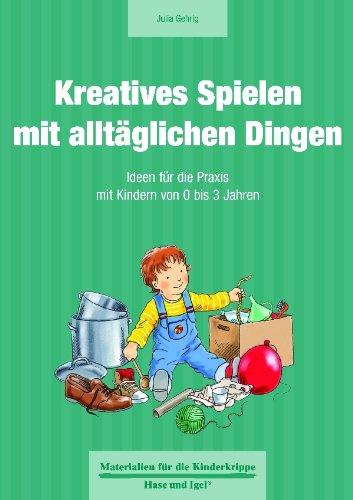 Julia Gehrig

Kreatives Spielen mit alltäglichen Dingen

Ideen für die Praxis mit Kindern von 0 bis 3 Jahren

Materialien für die Kinderkrippe

Hase und Igel®